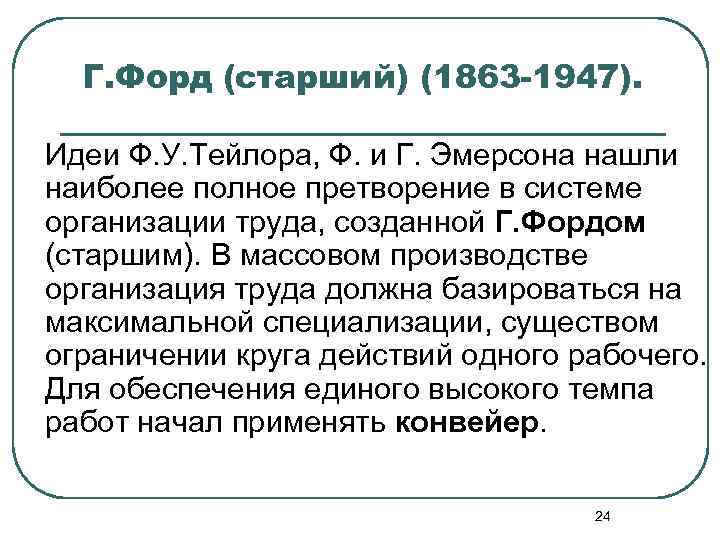 Г.Форд (старший) (1863-1947).

Идеи Ф.У.Тейлора, Ф. и Г. Эмерсона нашли наиболее полное претворение в системе организации труда, созданной Г.Фордом (старшим). В массовом производстве организация труда должна базироваться на максимальной специализации, существом ограничении круга действий одного рабочего. Для обеспечения единого высокого темпа работ начал применять конвейер.

24